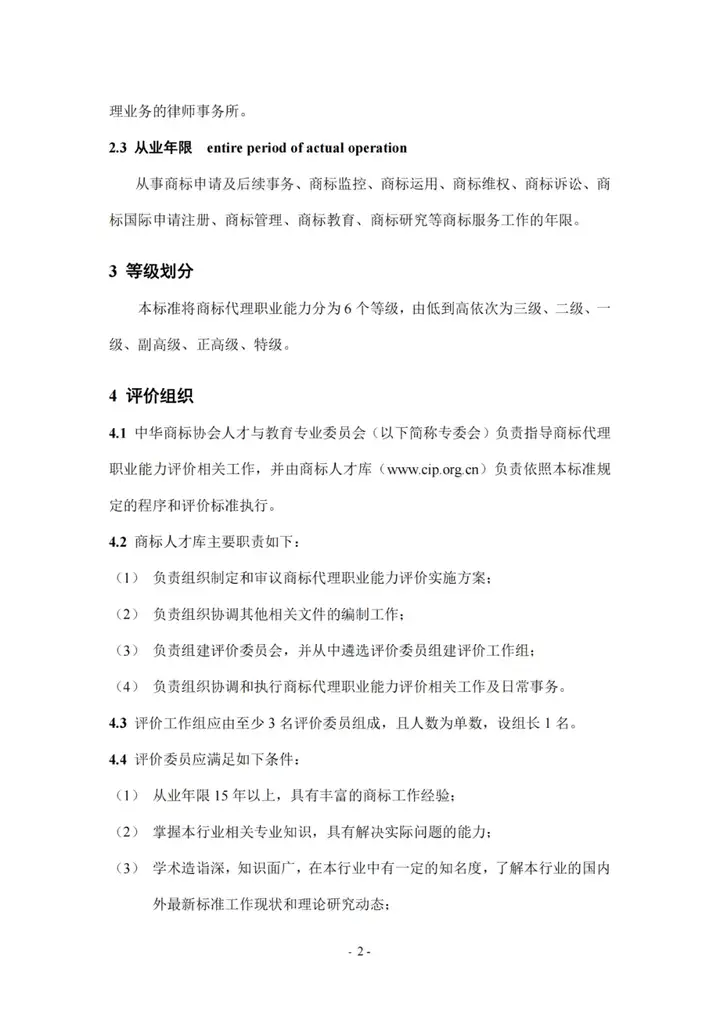 理业务的律师事务所。

2.3 从业年限 entire period of actual operation

从事商标申请及后续事务、商标监控、商标运用、商标维权、商标诉讼、商标国际申请注册、商标管理、商标教育、商标研究等商标服务工作的年限。

3 等级划分

本标准将商标代理职业能力分为 6 个等级，由低到高依次为三级、二级、一级、副高级、正高级、特级。

4 评价组织

4.1 中华商标协会人才与教育专业委员会（以下简称专委会）负责指导商标代理职业能力评价相关工作，并由商标人才库（www.cip.org.cn）负责依照本标准规定的程序和评价标准执行。

4.2 商标人才库主要职责如下：

（1） 负责组织制定和审议商标代理职业能力评价实施方案；

（2） 负责组织协调其他相关文件的编制工作；

（3） 负责组建评价委员会，并从中遴选评价委员组建评价工作组；

（4） 负责组织协调和执行商标代理职业能力评价相关工作及日常事务。

4.3 评价工作组应由至少 3 名评价委员组成，且人数为单数，设组长 1 名。

4.4 评价委员应满足如下条件：

（1） 从业年限 15 年以上，具有丰富的商标工作经验；

（2） 掌握本行业相关专业知识，具有解决实际问题的能力；

（3） 学术造诣深，知识面广，在本行业中有一定的知名度，了解本行业的国内外最新标准工作现状和理论研究动态；

- 2 -